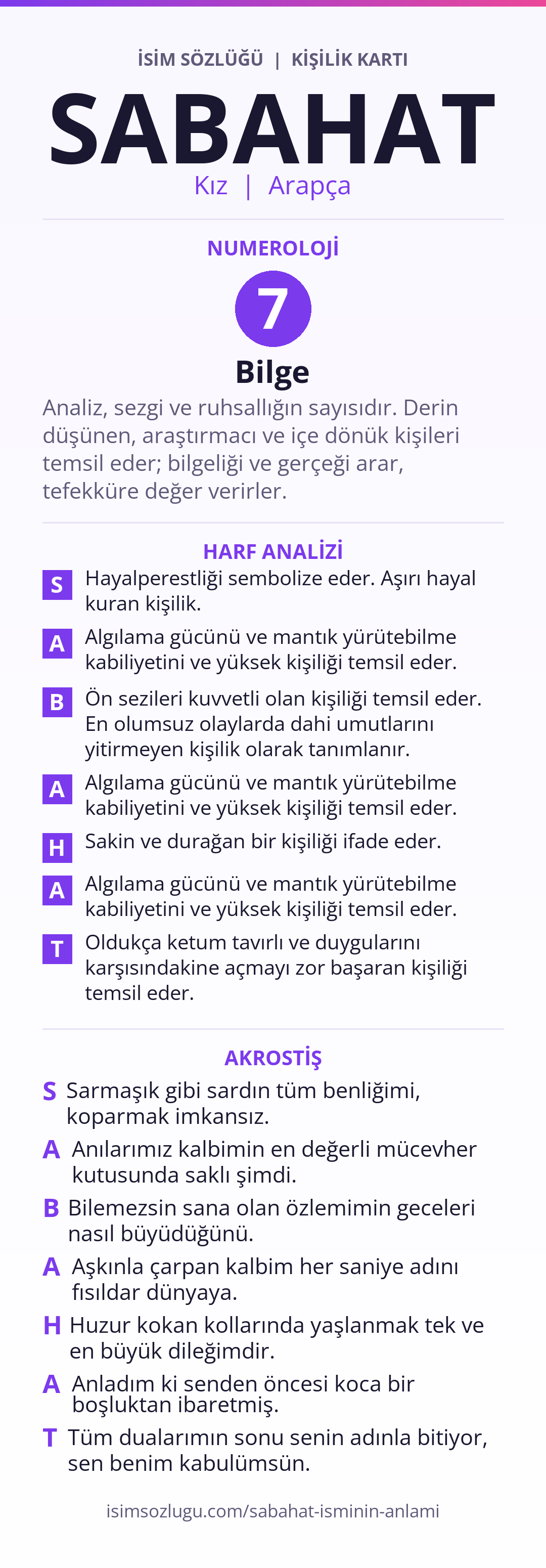 İSİM SÖZLÜĞÜ | KİŞİLİK KARTI

SABAHAT

Kız | Arapça

NUMEROLOJİ

7

Bilge

Analiz, sezgi ve ruhsallığın sayısıdır. Derin düşünen, araştırmacı ve içe dönük kişileri temsil eder; bilgeliği ve gerçeği arar, tefekküre değer verirler.

HARF ANALİZİ

S Hayalperestliği sembolize eder. Aşırı hayal kuran kişilik.

A Algılama gücünü ve mantık yürütebilme kabiliyetini ve yüksek kişiliği temsil eder.

B Ön sezileri kuvvetli olan kişiliği temsil eder. En olumsuz olaylarda dahi umutlarını yitirmeyen kişilik olarak tanımlanır.

A Algılama gücünü ve mantık yürütebilme kabiliyetini ve yüksek kişiliği temsil eder.

H Sakin ve durağan bir kişiliği ifade eder.

A Algılama gücünü ve mantık yürütebilme kabiliyetini ve yüksek kişiliği temsil eder.

T Oldukça ketum tavırlı ve duygularını karşısındakine açmayı zor başaran kişiliği temsil eder.

AKROSTİŞ

S Sarmaşık gibi sardın tüm benliğimi, koparmak imkansız.

A Anılarımız kalbimin en değerli mücevher kutusunda saklı şimdi.

B Bilemezsin sana olan özlemimin geceleri nasıl büyüdüğünü.

A Aşkınla çarpan kalbim her saniye adını fısıldar dünyaya.

H Huzur kokan kollarında yaşlanmak tek ve en büyük dileğimdir.

A Anladım ki senden öncesi koca bir boşluktan ibaretmiş.

T Tüm dualarımın sonu senin adınla bitiyor, sen benim kabulümsün.

isimsozlugu.com/sabahat-isminin-anlami